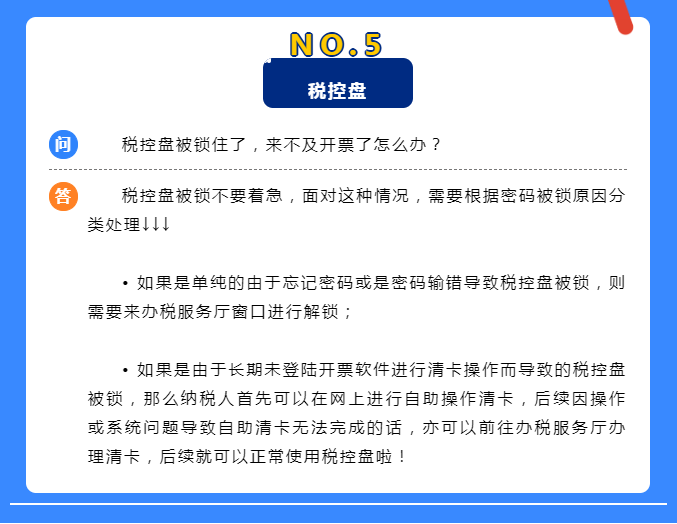 NO.5

税控盘

问 税控盘被锁住了，来不及开票了怎么办？

答 税控盘被锁不要着急，面对这种情况，需要根据密码被锁原因分类处理↓↓↓

• 如果是单纯的由于忘记密码或是密码输错导致税控盘被锁，则需要来办税服务厅窗口进行解锁；

• 如果是由于长期未登陆开票软件进行清卡操作而导致的税控盘被锁，那么纳税人首先可以在网上进行自助操作清卡，后续因操作或系统问题导致自助清卡无法完成的话，亦可以前往办税服务厅办理清卡，后续就可以正常使用税控盘啦！